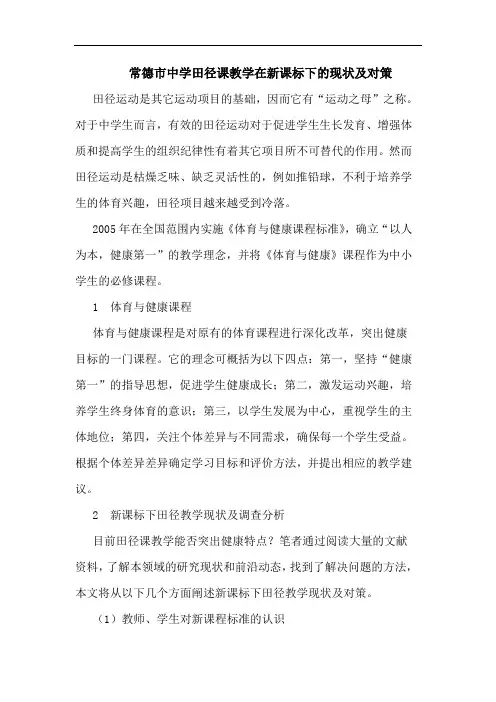 常德市中学田径课教学在新课标下的现状及对策

田径运动是其它运动项目的基础，因而它有“运动之母”之称。对于中学生而言，有效的田径运动对于促进学生生长发育、增强体质和提高学生的组织纪律性有着其它项目所不可替代的作用。然而田径运动是枯燥乏味、缺乏灵活性的，例如推铅球，不利于培养学生的体育兴趣，田径项目越来越受到冷落。

2005年在全国范围内实施《体育与健康课程标准》，确立“以人为本，健康第一”的教学理念，并将《体育与健康》课程作为中小学生的必修课程。

1　体育与健康课程

体育与健康课程是对原有的体育课程进行深化改革，突出健康目标的一门课程。它的理念可概括为以下四点：第一，坚持“健康第一”的指导思想，促进学生健康成长；第二，激发运动兴趣，培养学生终身体育的意识；第三，以学生发展为中心，重视学生的主体地位；第四，关注个体差异与不同需求，确保每一个学生受益。根据个体差异差异确定学习目标和评价方法，并提出相应的教学建议。

2　新课标下田径教学现状及调查分析

目前田径课教学能否突出健康特点？笔者通过阅读大量的文献资料，了解本领域的研究现状和前沿动态，找到了解决问题的方法，本文将从以下几个方面阐述新课标下田径教学现状及对策。

（1）教师、学生对新课程标准的认识